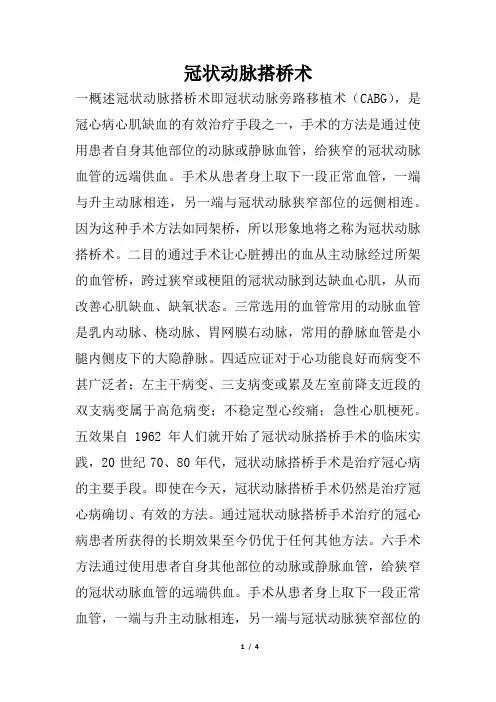 冠状动脉搭桥术

一概述冠状动脉搭桥术即冠状动脉旁路移植术（CABG），是冠心病心肌缺血的有效治疗手段之一，手术的方法是通过使用患者自身其他部位的动脉或静脉血管，给狭窄的冠状动脉血管的远端供血。手术从患者身上取下一段正常血管，一端与升主动脉相连，另一端与冠状动脉狭窄部位的远侧相连。因为这种手术方法如同架桥，所以形象地将之称为冠状动脉搭桥术。二目的通过手术让心脏搏出的血从主动脉经过所架的血管桥，跨过狭窄或梗阻的冠状动脉到达缺血心肌，从而改善心肌缺血、缺氧状态。三常选用的血管常用的动脉血管是乳内动脉、桡动脉、胃网膜右动脉，常用的静脉血管是小腿内侧皮下的大隐静脉。四适应证对于心功能良好而病变不甚广泛者；左主干病变、三支病变或累及左室前降支近段的双支病变属于高危病变；不稳定型心绞痛；急性心肌梗死。五效果自 1962 年人们就开始了冠状动脉搭桥手术的临床实践，20 世纪 70、80 年代，冠状动脉搭桥手术是治疗冠心病的主要手段。即使在今天，冠状动脉搭桥手术仍然是治疗冠心病确切、有效的方法。通过冠状动脉搭桥手术治疗的冠心病患者所获得的长期效果至今仍优于任何其他方法。六手术方法通过使用患者自身其他部位的动脉或静脉血管，给狭窄的冠状动脉血管的远端供血。手术从患者身上取下一段正常血管，一端与升主动脉相连，另一端与冠状动脉狭窄部位的

1 / 4